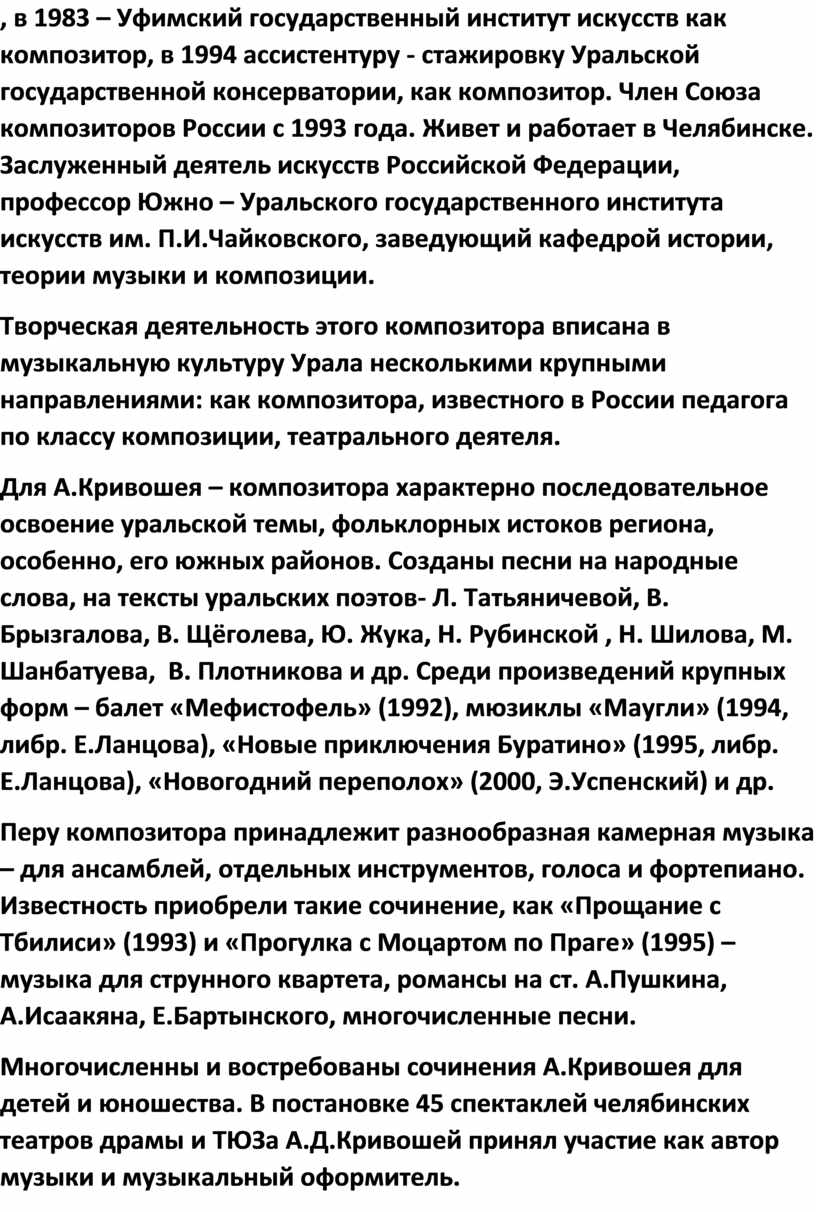 , в 1983 – Уфимский государственный институт искусств как композитор, в 1994 ассистентуру - стажировку Уральской государственной консерватории, как композитор. Член Союза композиторов России с 1993 года. Живет и работает в Челябинске. Заслуженный деятель искусств Российской Федерации, профессор Южно – Уральского государственного института искусств им. П.И.Чайковского, заведующий кафедрой истории, теории музыки и композиции.

Творческая деятельность этого композитора вписана в музыкальную культуру Урала несколькими крупными направлениями: как композитора, известного в России педагога по классу композиции, театрального деятеля.

Для А.Кривошея – композитора характерно последовательное освоение уральской темы, фольклорных истоков региона, особенно, его южных районов. Созданы песни на народные слова, на тексты уральских поэтов- Л. Татьяничевой, В. Брызгалова, В. Щёголева, Ю. Жука, Н. Рубинской , Н. Шилова, М. Шанбатуева, В. Плотникова и др. Среди произведений крупных форм – балет «Мефистофель» (1992), мюзиклы «Маугли» (1994, либр. Е.Ланцова), «Новые приключения Буратино» (1995, либр. Е.Ланцова), «Новогодний переполох» (2000, Э.Успенский) и др.

Перу композитора принадлежит разнообразная камерная музыка – для ансамблей, отдельных инструментов, голоса и фортепиано. Известность приобрели такие сочинение, как «Прощание с Тбилиси» (1993) и «Прогулка с Моцартом по Праге» (1995) – музыка для струнного квартета, романсы на ст. А.Пушкина, А.Исаакяна, Е.Бартынского, многочисленные песни.

Многочисленны и востребованы сочинения А.Кривошея для детей и юношества. В постановке 45 спектаклей челябинских театров драмы и ТЮЗа А.Д.Кривошей принял участие как автор музыки и музыкальный оформитель.